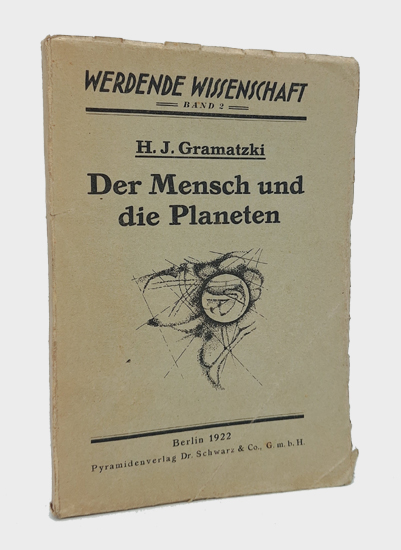 WERDENDE WISSENSCHAFT
BAND 2

H. J. Gramatzki

Der Mensch und die Planeten

Berlin 1922
Pyramidenverlag Dr. Schwarz & Co., G. m. b. H.